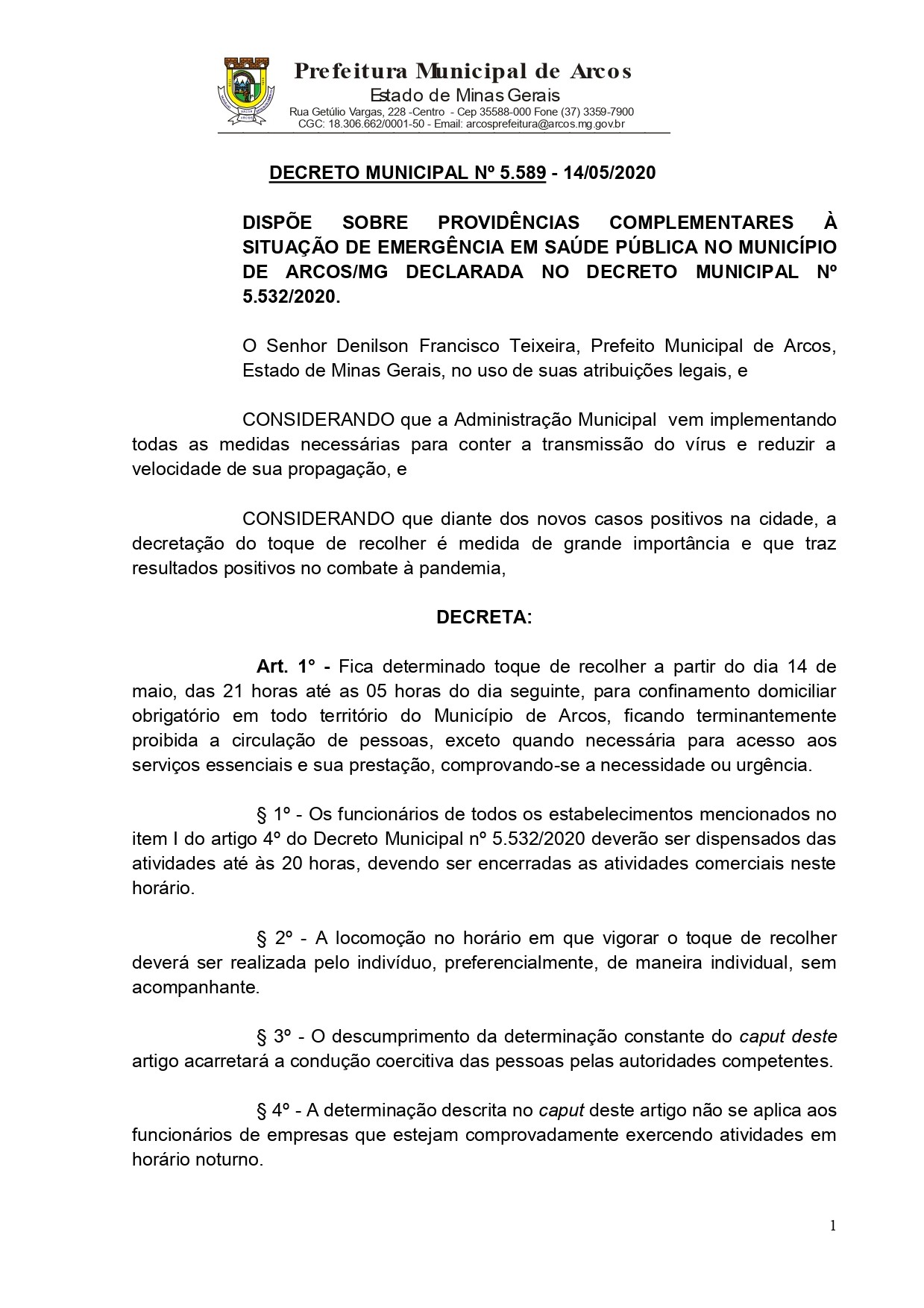 Prefeitura Municipal de Arcos
Estado de Minas Gerais
Rua Getúlio Vargas, 228 -Centro - Cep 35588-000 Fone (37) 3359-7900
CGC: 18.306.662/0001-50 - Email: arcosprefeitura@arcos.mg.gov.br

DECRETO MUNICIPAL Nº 5.589 - 14/05/2020

DISPÕE SOBRE PROVIDÊNCIAS COMPLEMENTARES À SITUAÇÃO DE EMERGÊNCIA EM SAÚDE PÚBLICA NO MUNICÍPIO DE ARCOS/MG DECLARADA NO DECRETO MUNICIPAL Nº 5.532/2020.

O Senhor Denilson Francisco Teixeira, Prefeito Municipal de Arcos, Estado de Minas Gerais, no uso de suas atribuições legais, e

CONSIDERANDO que a Administração Municipal vem implementando todas as medidas necessárias para conter a transmissão do vírus e reduzir a velocidade de sua propagação, e

CONSIDERANDO que diante dos novos casos positivos na cidade, a decretação do toque de recolher é medida de grande importância e que traz resultados positivos no combate à pandemia,

DECRETA:

Art. 1° - Fica determinado toque de recolher a partir do dia 14 de maio, das 21 horas até as 05 horas do dia seguinte, para confinamento domiciliar obrigatório em todo território do Município de Arcos, ficando terminantemente proibida a circulação de pessoas, exceto quando necessária para acesso aos serviços essenciais e sua prestação, comprovando-se a necessidade ou urgência.

§ 1º - Os funcionários de todos os estabelecimentos mencionados no item I do artigo 4º do Decreto Municipal nº 5.532/2020 deverão ser dispensados das atividades até às 20 horas, devendo ser encerradas as atividades comerciais neste horário.

§ 2º - A locomoção no horário em que vigorar o toque de recolher deverá ser realizada pelo indivíduo, preferencialmente, de maneira individual, sem acompanhante.

§ 3º - O descumprimento da determinação constante do caput deste artigo acarretará a condução coercitiva das pessoas pelas autoridades competentes.

§ 4º - A determinação descrita no caput deste artigo não se aplica aos funcionários de empresas que estejam comprovadamente exercendo atividades em horário noturno.

1